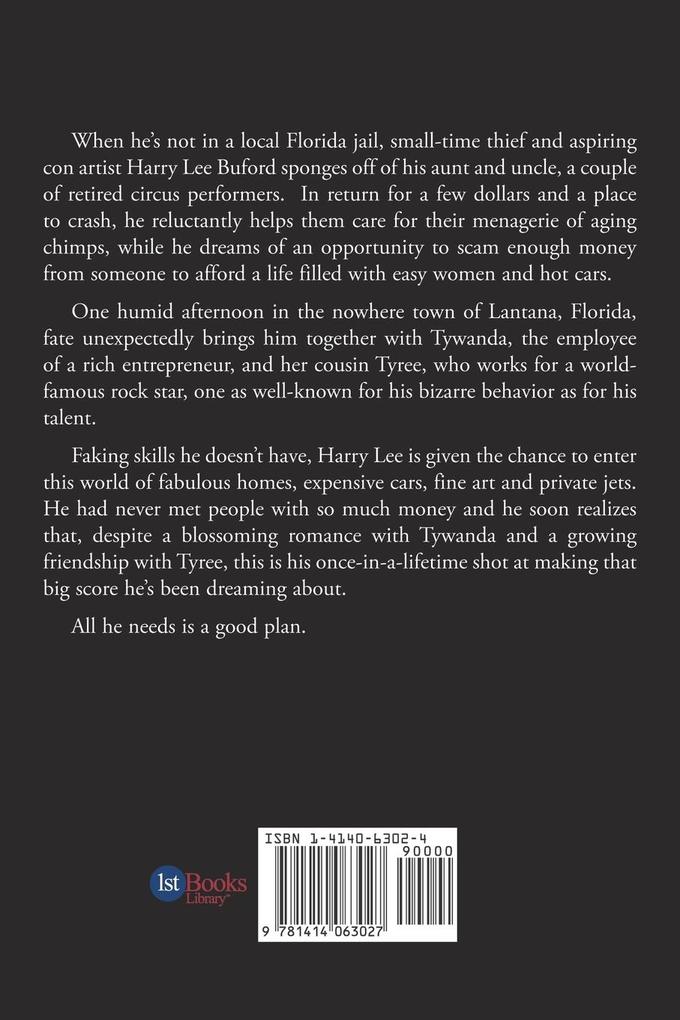 When he's not in a local Florida jail, small-time thief and aspiring con artist Harry Lee Buford sponges off of his aunt and uncle, a couple of retired circus performers. In return for a few dollars and a place to crash, he reluctantly helps them care for their menagerie of aging chimps, while he dreams of an opportunity to scam enough money from someone to afford a life filled with easy women and hot cars.

One humid afternoon in the nowhere town of Lantana, Florida, fate unexpectedly brings him together with Tywanda, the employee of a rich entrepreneur, and her cousin Tyree, who works for a world-famous rock star, one as well-known for his bizarre behavior as for his talent.

Faking skills he doesn't have, Harry Lee is given the chance to enter this world of fabulous homes, expensive cars, fine art and private jets. He had never met people with so much money and he soon realizes that, despite a blossoming romance with Tywanda and a growing friendship with Tyree, this is his once-in-a-lifetime shot at making that big score he's been dreaming about.

All he needs is a good plan.

1st Books Library

ISBN 1-4140-6302-4

90000

9 781414 063027